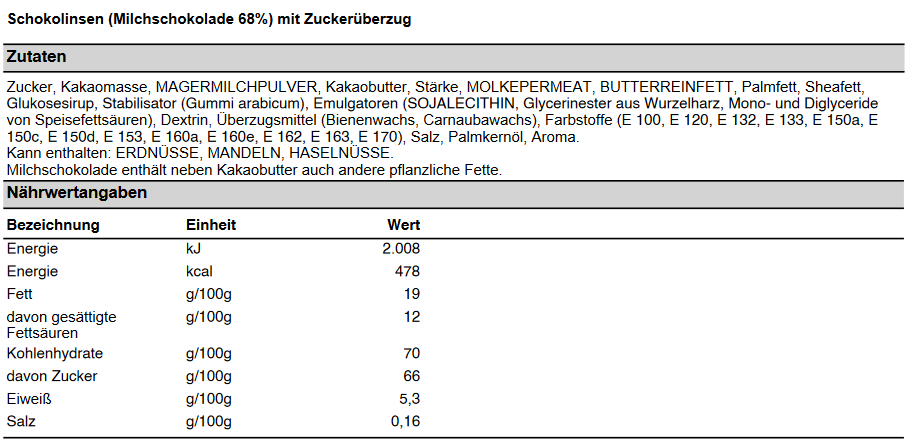 Schokolinsen (Milchschokolade 68%) mit Zuckerüberzug

Zutaten

Zucker, Kakaomasse, MAGERMILCHPULVER, Kakaobutter, Stärke, MOLKEPERMEAT, BUTTERREINFETT, Palmfett, Sheafett, Glukosesirup, Stabilisator (Gummi arabicum), Emulgatoren (SOJALECITHIN, Glycerinester aus Wurzelharz, Mono- und Diglyceride von Speisefettsäuren), Dextrin, Überzugsmittel (Bienenwachs, Carnaubawachs), Farbstoffe (E 100, E 120, E 132, E 133, E 150a, E 150c, E 150d, E 153, E 160a, E 160e, E 162, E 163, E 170), Salz, Palmkernöl, Aroma.
Kann enthalten: ERDNÜSSE, MANDELN, HASELNÜSSE.
Milchschokolade enthält neben Kakaobutter auch andere pflanzliche Fette.

Nährwertangaben

| Bezeichnung | Einheit | Wert |
|---|---|---|
| Energie | kJ | 2.008 |
| Energie | kcal | 478 |
| Fett | g/100g | 19 |
| davon gesättigte Fettsäuren | g/100g | 12 |
| Kohlenhydrate | g/100g | 70 |
| davon Zucker | g/100g | 66 |
| Eiweiß | g/100g | 5,3 |
| Salz | g/100g | 0,16 |